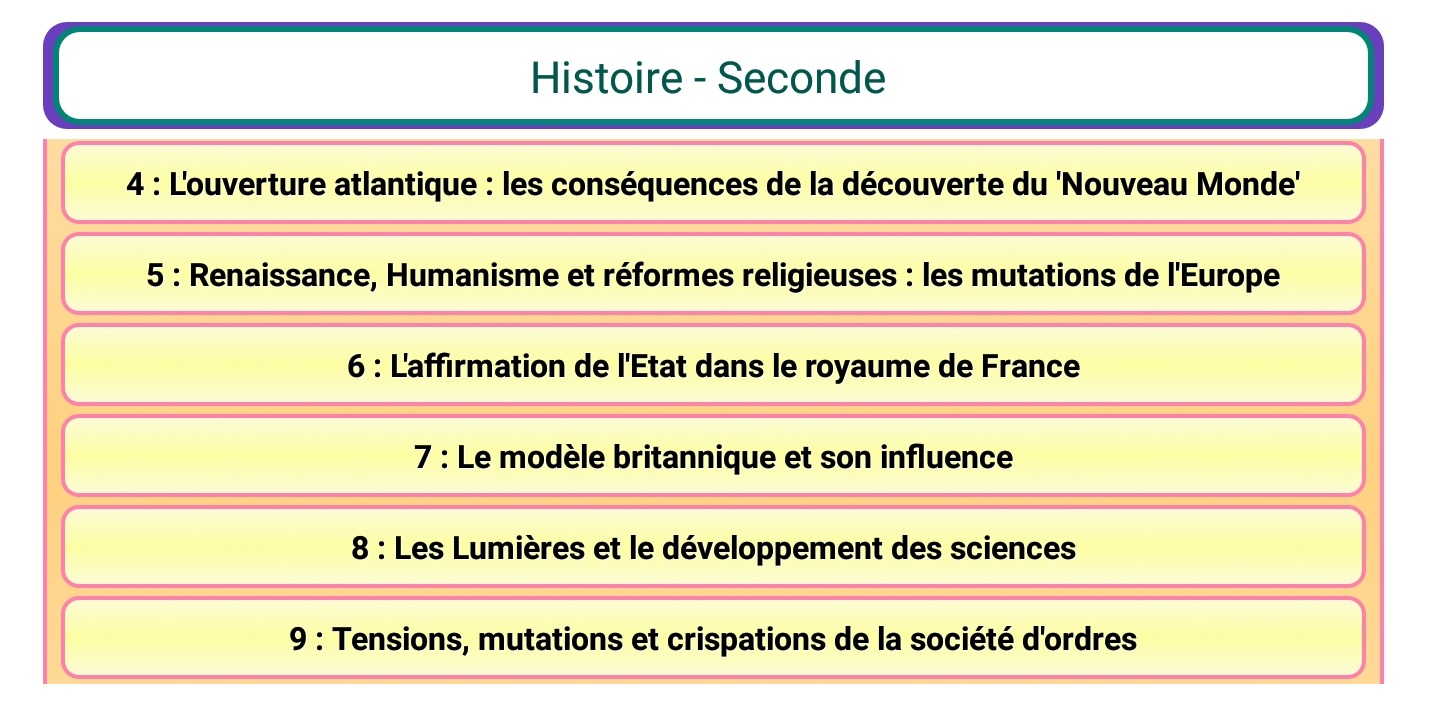 Histoire - Seconde

4 : L'ouverture atlantique : les conséquences de la découverte du 'Nouveau Monde'

5 : Renaissance, Humanisme et réformes religieuses : les mutations de l'Europe

6 : L'affirmation de l'Etat dans le royaume de France

7 : Le modèle britannique et son influence

8 : Les Lumières et le développement des sciences

9 : Tensions, mutations et crispations de la société d'ordres